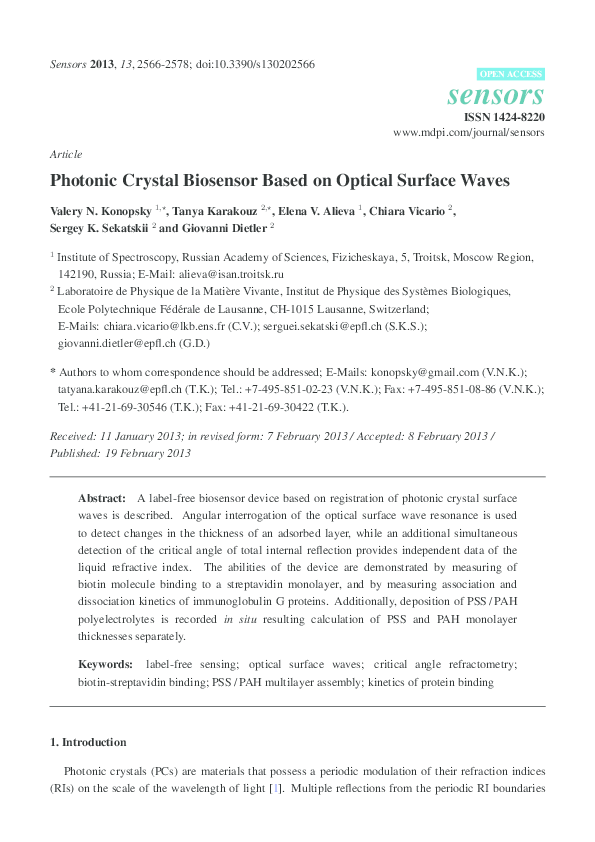 Sensors 2013, 13, 2566-2578; doi:10.3390/s130202566

OPEN ACCESS

sensors

ISSN 1424-8220

www.mdpi.com/journal/sensors

Article

Photonic Crystal Biosensor Based on Optical Surface Waves

Valery N. Konopsky $^{1,*}$, Tanya Karakouz $^{2,*}$, Elena V. Alieva $^{1}$, Chiara Vicario $^{2}$, Sergey K. Sekatskii $^{2}$ and Giovanni Dietler $^{2}$

$^{1}$ Institute of Spectroscopy, Russian Academy of Sciences, Fizicheskaya, 5, Troitsk, Moscow Region, 142190, Russia; E-Mail: alieva@isan.troitsk.ru

$^{2}$ Laboratoire de Physique de la Matière Vivante, Institut de Physique des Systèmes Biologiques, Ecole Polytechnique Fédérale de Lausanne, CH-1015 Lausanne, Switzerland; E-Mails: chiara.vicario@lkb.ens.fr (C.V.); serguei.sekatski@epfl.ch (S.K.S.); giovanni.dietler@epfl.ch (G.D.)

* Authors to whom correspondence should be addressed; E-Mails: konopsky@gmail.com (V.N.K.); tatyana.karakouz@epfl.ch (T.K.); Tel.: +7-495-851-02-23 (V.N.K.); Fax: +7-495-851-08-86 (V.N.K.); Tel.: +41-21-69-30546 (T.K.); Fax: +41-21-69-30422 (T.K.).

Received: 11 January 2013; in revised form: 7 February 2013 / Accepted: 8 February 2013 / Published: 19 February 2013

Abstract: A label-free biosensor device based on registration of photonic crystal surface waves is described. Angular interrogation of the optical surface wave resonance is used to detect changes in the thickness of an adsorbed layer, while an additional simultaneous detection of the critical angle of total internal reflection provides independent data of the liquid refractive index. The abilities of the device are demonstrated by measuring of biotin molecule binding to a streptavidin monolayer, and by measuring association and dissociation kinetics of immunoglobulin G proteins. Additionally, deposition of PSS / PAH polyelectrolytes is recorded in situ resulting calculation of PSS and PAH monolayer thicknesses separately.

Keywords: label-free sensing; optical surface waves; critical angle refractometry; biotin-streptavidin binding; PSS / PAH multilayer assembly; kinetics of protein binding

1. Introduction

Photonic crystals (PCs) are materials that possess a periodic modulation of their refraction indices (RIs) on the scale of the wavelength of light [1]. Multiple reflections from the periodic RI boundaries